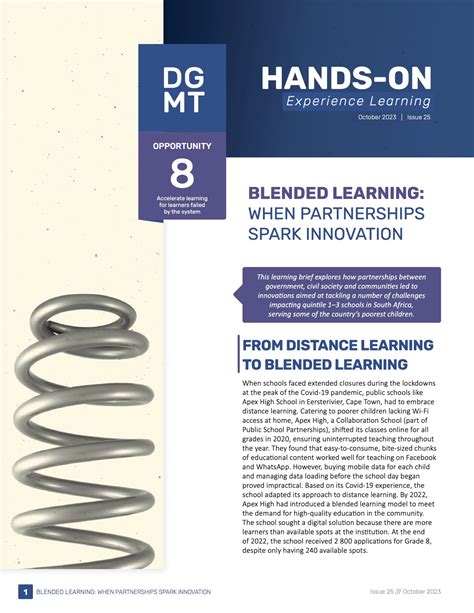 DG
MT

OPPORTUNITY

8

Accelerate learning for learners failed by the system

HANDS-ON
Experience Learning

October 2023 | Issue 25

BLENDED LEARNING:
WHEN PARTNERSHIPS SPARK INNOVATION

This learning brief explores how partnerships between government, civil society and communities led to innovations aimed at tackling a number of challenges impacting quintile 1–3 schools in South Africa, serving some of the country's poorest children.

FROM DISTANCE LEARNING TO BLENDED LEARNING

When schools faced extended closures during the lockdowns at the peak of the Covid-19 pandemic, public schools like Apex High School in Eersterivier, Cape Town, had to embrace distance learning. Catering to poorer children lacking Wi-Fi access at home, Apex High, a Collaboration School (part of Public School Partnerships), shifted its classes online for all grades in 2020, ensuring uninterrupted teaching throughout the year. They found that easy-to-consume, bite-sized chunks of educational content worked well for teaching on Facebook and WhatsApp. However, buying mobile data for each child and managing data loading before the school day began proved impractical. Based on its Covid-19 experience, the school adapted its approach to distance learning. By 2022, Apex High had introduced a blended learning model to meet the demand for high-quality education in the community. The school sought a digital solution because there are more learners than available spots at the institution. At the end of 2022, the school received 2 800 applications for Grade 8, despite only having 240 available spots.

1 BLENDED LEARNING: WHEN PARTNERSHIPS SPARK INNOVATION

Issue 25 /// October 2023